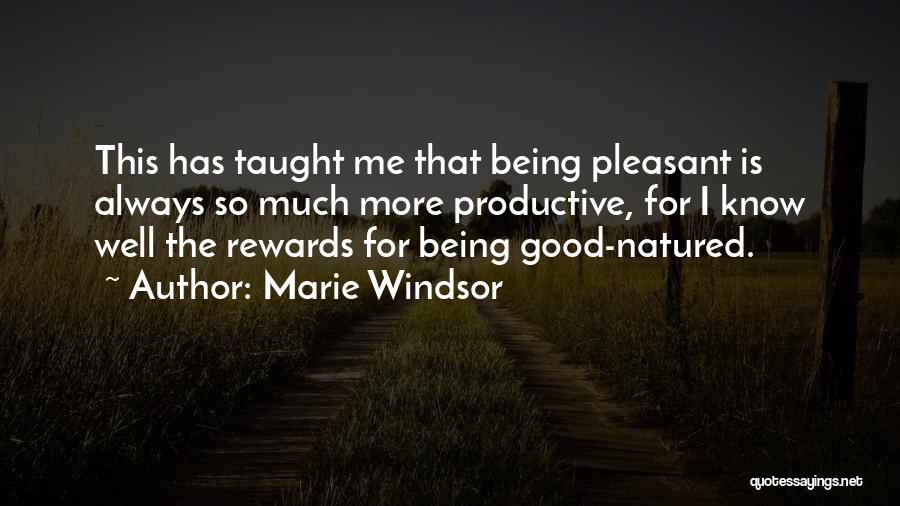 This has taught me that being pleasant is always so much more productive, for I know well the rewards for being good-natured.
~ Author: Marie Windsor

quotessayings.net